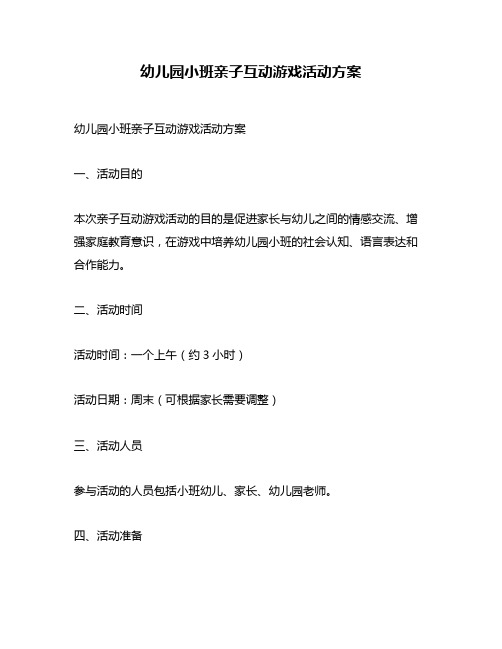 幼儿园小班亲子互动游戏活动方案

幼儿园小班亲子互动游戏活动方案

一、活动目的

本次亲子互动游戏活动的目的是促进家长与幼儿之间的情感交流、增强家庭教育意识，在游戏中培养幼儿园小班的社会认知、语言表达和合作能力。

二、活动时间

活动时间：一个上午（约 3 小时）

活动日期：周末（可根据家长需要调整）

三、活动人员

参与活动的人员包括小班幼儿、家长、幼儿园老师。

四、活动准备